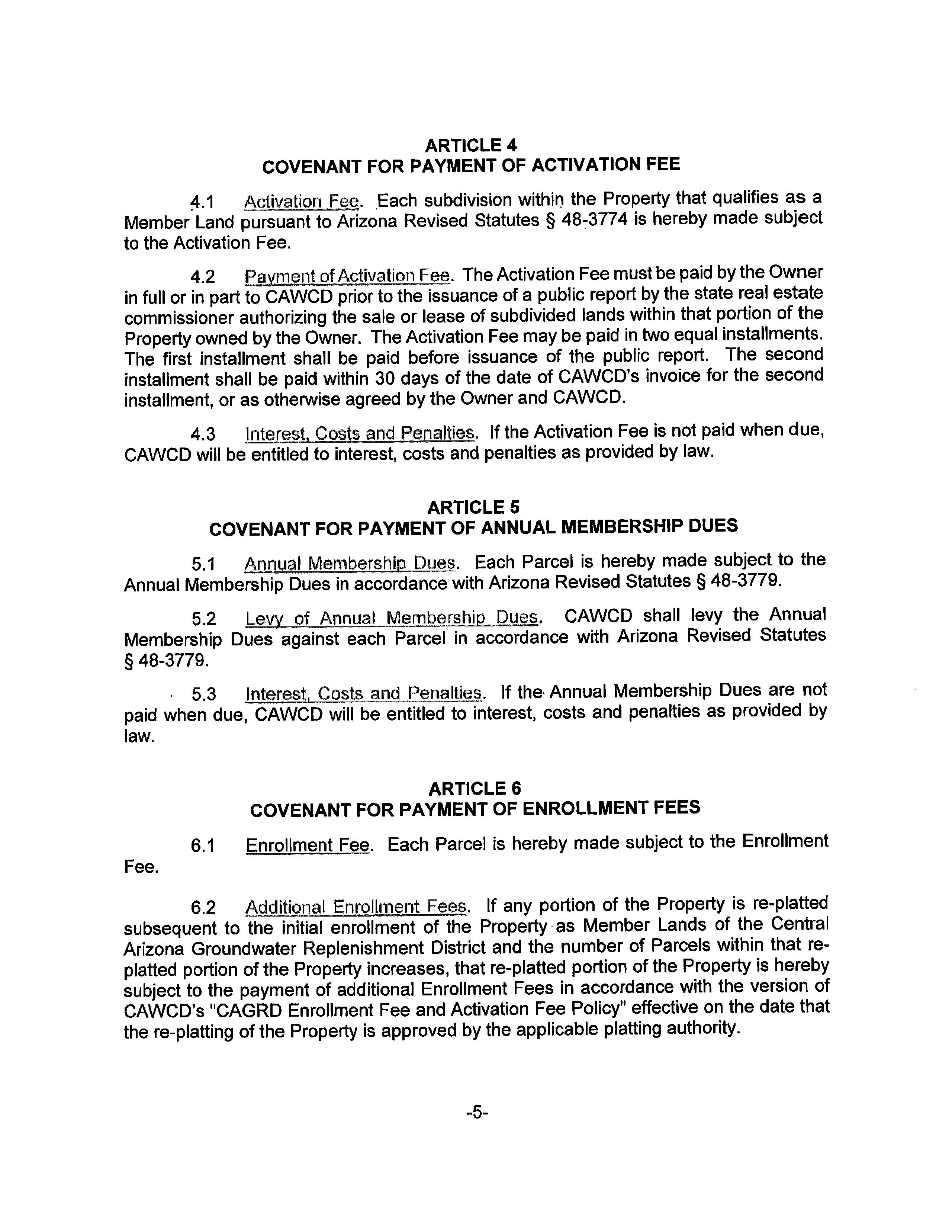 ARTICLE 4
COVENANT FOR PAYMENT OF ACTIVATION FEE

4.1 Activation Fee. Each subdivision within the Property that qualifies as a Member Land pursuant to Arizona Revised Statutes § 48-3774 is hereby made subject to the Activation Fee.

4.2 Payment of Activation Fee. The Activation Fee must be paid by the Owner in full or in part to CAWCD prior to the issuance of a public report by the state real estate commissioner authorizing the sale or lease of subdivided lands within that portion of the Property owned by the Owner. The Activation Fee may be paid in two equal installments. The first installment shall be paid before issuance of the public report. The second installment shall be paid within 30 days of the date of CAWCD's invoice for the second installment, or as otherwise agreed by the Owner and CAWCD.

4.3 Interest, Costs and Penalties. If the Activation Fee is not paid when due, CAWCD will be entitled to interest, costs and penalties as provided by law.

ARTICLE 5
COVENANT FOR PAYMENT OF ANNUAL MEMBERSHIP DUES

5.1 Annual Membership Dues. Each Parcel is hereby made subject to the Annual Membership Dues in accordance with Arizona Revised Statutes § 48-3779.

5.2 Levy of Annual Membership Dues. CAWCD shall levy the Annual Membership Dues against each Parcel in accordance with Arizona Revised Statutes § 48-3779.

5.3 Interest, Costs and Penalties. If the Annual Membership Dues are not paid when due, CAWCD will be entitled to interest, costs and penalties as provided by law.

ARTICLE 6
COVENANT FOR PAYMENT OF ENROLLMENT FEES

6.1 Enrollment Fee. Each Parcel is hereby made subject to the Enrollment Fee.

6.2 Additional Enrollment Fees. If any portion of the Property is re-platted subsequent to the initial enrollment of the Property as Member Lands of the Central Arizona Groundwater Replenishment District and the number of Parcels within that re-platted portion of the Property increases, that re-platted portion of the Property is hereby subject to the payment of additional Enrollment Fees in accordance with the version of CAWCD's "CAGRD Enrollment Fee and Activation Fee Policy" effective on the date that the re-platting of the Property is approved by the applicable platting authority.

-5-